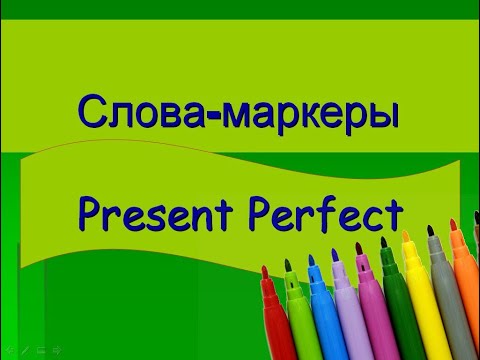 Слова-маркеры

Present Perfect